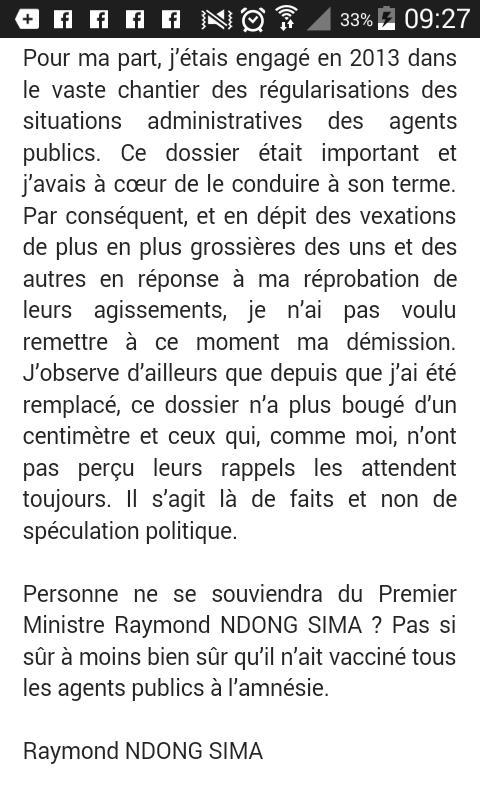 33% 09:27

Pour ma part, j'étais engagé en 2013 dans le vaste chantier des régularisations des situations administratives des agents publics. Ce dossier était important et j'avais à cœur de le conduire à son terme. Par conséquent, et en dépit des vexations de plus en plus grossières des uns et des autres en réponse à ma réprobation de leurs agissements, je n'ai pas voulu remettre à ce moment ma démission. J'observe d'ailleurs que depuis que j'ai été remplacé, ce dossier n'a plus bougé d'un centimètre et ceux qui, comme moi, n'ont pas perçu leurs rappels les attendent toujours. Il s'agit là de faits et non de spéculation politique.

Personne ne se souviendra du Premier Ministre Raymond NDONG SIMA ? Pas si sûr à moins bien sûr qu'il n'ait vacciné tous les agents publics à l'amnésie.

Raymond NDONG SIMA